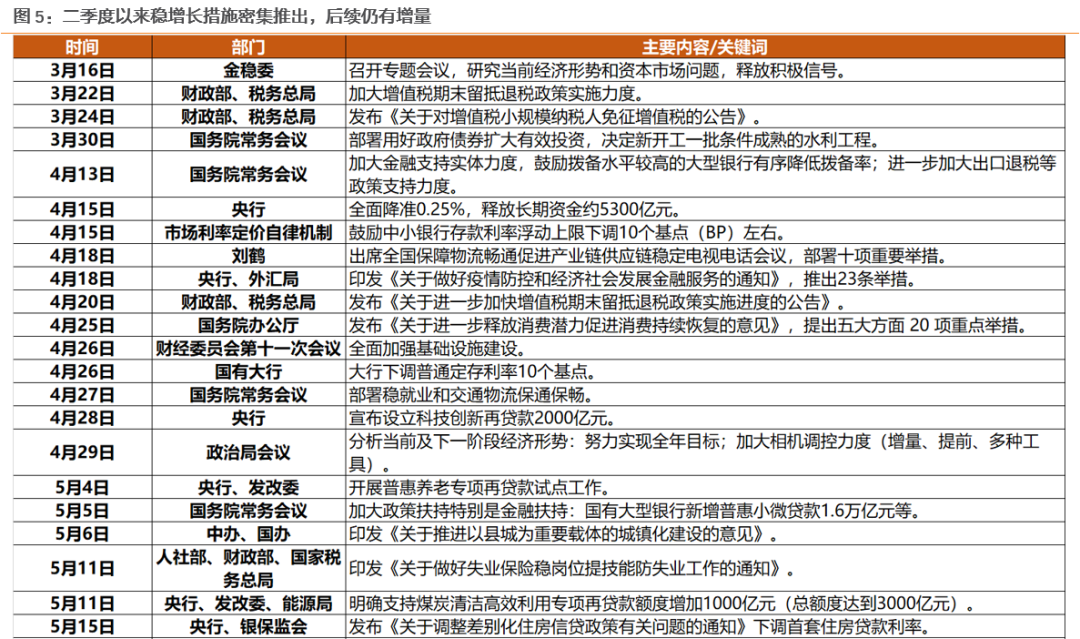 图 5：二季度以来稳增长措施密集推出，后续仍有增量

| 时间 | 部门 | 主要内容/关键词 |
|---|---|---|
| 3月16日 | 金稳委 | 召开专题会议，研究当前经济形势和资本市场问题，释放积极信号。 |
| 3月22日 | 财政部、税务总局 | 加大增值税期末留抵退税政策实施力度。 |
| 3月24日 | 财政部、税务总局 | 发布《关于对增值税小规模纳税人免征增值税的公告》。 |
| 3月30日 | 国务院常务会议 | 部署用好政府债券扩大有效投资，决定新开工一批条件成熟的水利工程。 |
| 4月13日 | 国务院常务会议 | 加大金融支持实体力度，鼓励拨备水平较高的大型银行有序降低拨备率；进一步加大出口退税等政策支持力度。 |
| 4月15日 | 央行 | 全面降准0.25%，释放长期资金约5300亿元。 |
| 4月15日 | 市场利率定价自律机制 | 鼓励中小银行存款利率浮动上限下调10个基点（BP）左右。 |
| 4月18日 | 刘鹤 | 出席全国保障物流畅通促进产业链供应链稳定电视电话会议，部署十项重要举措。 |
| 4月18日 | 央行、外汇局 | 印发《关于做好疫情防控和经济社会发展金融服务的通知》，推出23条举措。 |
| 4月20日 | 财政部、税务总局 | 发布《关于进一步加快增值税期末留抵退税政策实施进度的公告》。 |
| 4月25日 | 国务院办公厅 | 发布《关于进一步释放消费潜力促进消费持续恢复的意见》，提出五大方面 20 项重点举措。 |
| 4月26日 | 财经委员会第十一次会议 | 全面加强基础设施建设。 |
| 4月26日 | 国有大行 | 大行下调普通定存利率10个基点。 |
| 4月27日 | 国务院常务会议 | 部署稳就业和交通物流保通保畅。 |
| 4月28日 | 央行 | 宣布设立科技创新再贷款2000亿元。 |
| 4月29日 | 政治局会议 | 分析当前及下一阶段经济形势：努力实现全年目标；加大相机调控力度（增量、提前、多种工具）。 |
| 5月4日 | 央行、发改委 | 开展普惠养老专项再贷款试点工作。 |
| 5月5日 | 国务院常务会议 | 加大政策扶持特别是金融扶持：国有大型银行新增普惠小微贷款1.6万亿元等。 |
| 5月6日 | 中办、国办 | 印发《关于推进以县城为重要载体的城镇化建设的意见》。 |
| 5月11日 | 人社部、财政部、国家税务总局 | 印发《关于做好失业保险稳岗位提技能防失业工作的通知》。 |
| 5月11日 | 央行、发改委、能源局 | 明确支持煤炭清洁高效利用专项再贷款额度增加1000亿元（总额度达到3000亿元）。 |
| 5月15日 | 央行、银保监会 | 发布《关于调整差别化住房信贷政策有关问题的通知》下调首套住房贷款利率。 |